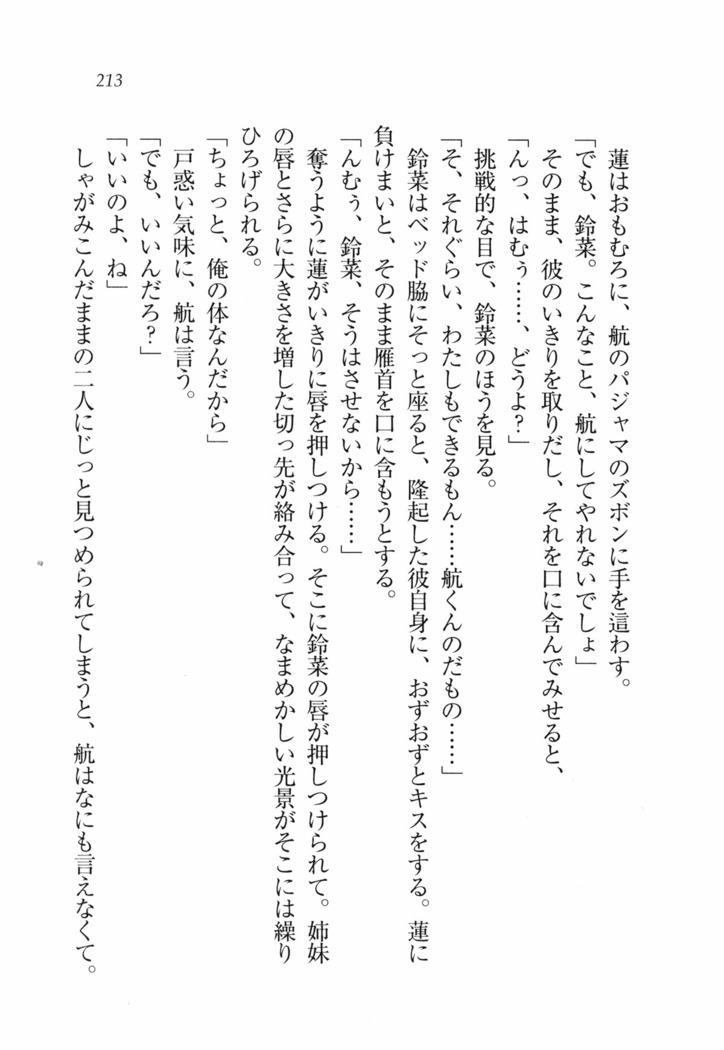 213

蓮はおもむろに、航のパジャマのズボンに手を這わす。
「でも、鈴菜。こんなこと、航にしてやれないでしょ」
そのまま、彼のいきりを取りだし、それを口に含んでみせると、
「んっ、はむぅ……、どうよ？」
挑戦的な目で、鈴菜のほうを見る。
「そ、それぐらい、わたしもできるもん……航くんのだもの……」
鈴菜はベッド脇にそっと座ると、隆起した彼自身に、おずおずとキスをする。蓮に負けまいと、そのまま雁首を口に含もうとする。
「んむぅ、鈴菜、そうはさせないから……」
奪うように蓮がいきりに唇を押しつける。そこに鈴菜の唇が押しつけられて。姉妹の唇とさらに大きさを増した切っ先が絡み合って、なまめかしい光景がそこには繰りひろげられる。
「ちょっと、俺の体なんだから」
戸惑い気味に、航は言う。
「でも、いいんだろ？」
「いいのよ、ね」
しゃがみこんだままの二人にじっと見つめられてしまうと、航はなにも言えなくて。